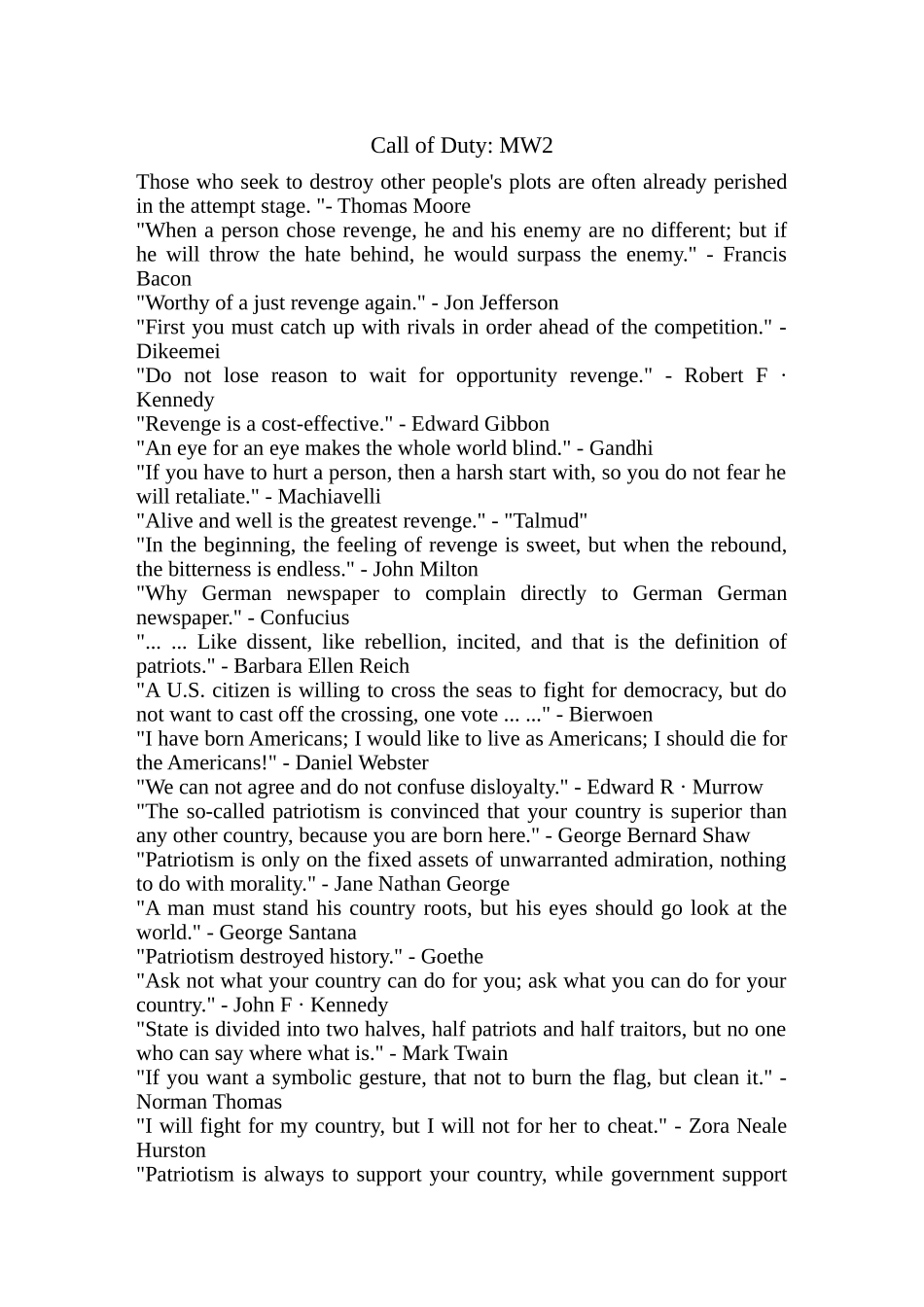 Call of Duty: MW2

Those who seek to destroy other people's plots are often already perished in the attempt stage. "- Thomas Moore
"When a person chose revenge, he and his enemy are no different; but if he will throw the hate behind, he would surpass the enemy." - Francis Bacon
"Worthy of a just revenge again." - Jon Jefferson
"First you must catch up with rivals in order ahead of the competition." - Dikeemei
"Do not lose reason to wait for opportunity revenge." - Robert F · Kennedy
"Revenge is a cost-effective." - Edward Gibbon
"An eye for an eye makes the whole world blind." - Gandhi
"If you have to hurt a person, then a harsh start with, so you do not fear he will retaliate." - Machiavelli
"Alive and well is the greatest revenge." - "Talmud"
"In the beginning, the feeling of revenge is sweet, but when the rebound, the bitterness is endless." - John Milton
"Why German newspaper to complain directly to German German newspaper." - Confucius
"... ... Like dissent, like rebellion, incited, and that is the definition of patriots." - Barbara Ellen Reich
"A U.S. citizen is willing to cross the seas to fight for democracy, but do not want to cast off the crossing, one vote ... ..." - Bierwoen
"I have born Americans; I would like to live as Americans; I should die for the Americans!" - Daniel Webster
"We can not agree and do not confuse disloyalty." - Edward R · Murrow
"The so-called patriotism is convinced that your country is superior than any other country, because you are born here." - George Bernard Shaw
"Patriotism is only on the fixed assets of unwarranted admiration, nothing to do with morality." - Jane Nathan George
"A man must stand his country roots, but his eyes should go look at the world." - George Santana
"Patriotism destroyed history." - Goethe
"Ask not what your country can do for you; ask what you can do for your country." - John F · Kennedy
"State is divided into two halves, half patriots and half traitors, but no one who can say where what is." - Mark Twain
"If you want a symbolic gesture, that not to burn the flag, but clean it." - Norman Thomas
"I will fight for my country, but I will not for her to cheat." - Zora Neale Hurston
"Patriotism is always to support your country, while government support